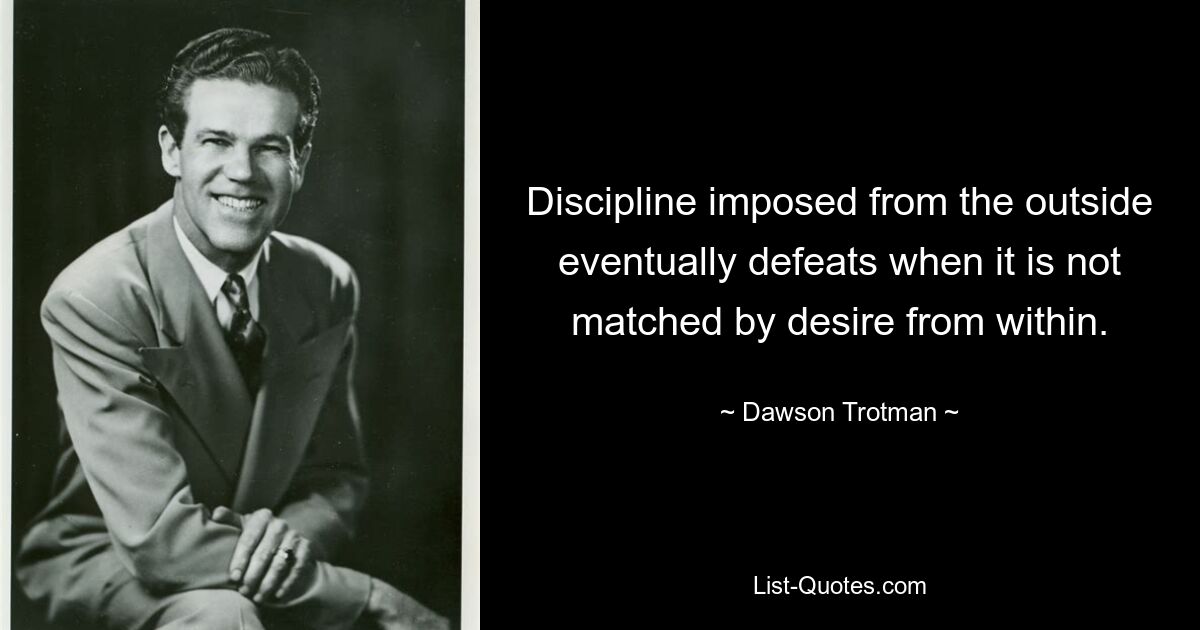 Discipline imposed from the outside eventually defeats when it is not matched by desire from within.

~ Dawson Trotman ~

List-Quotes.com